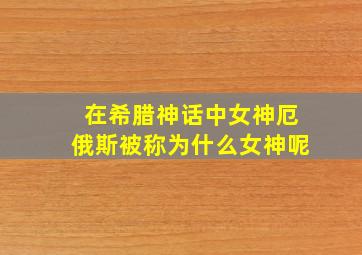 在希腊神话中女神厄俄斯被称为什么女神呢